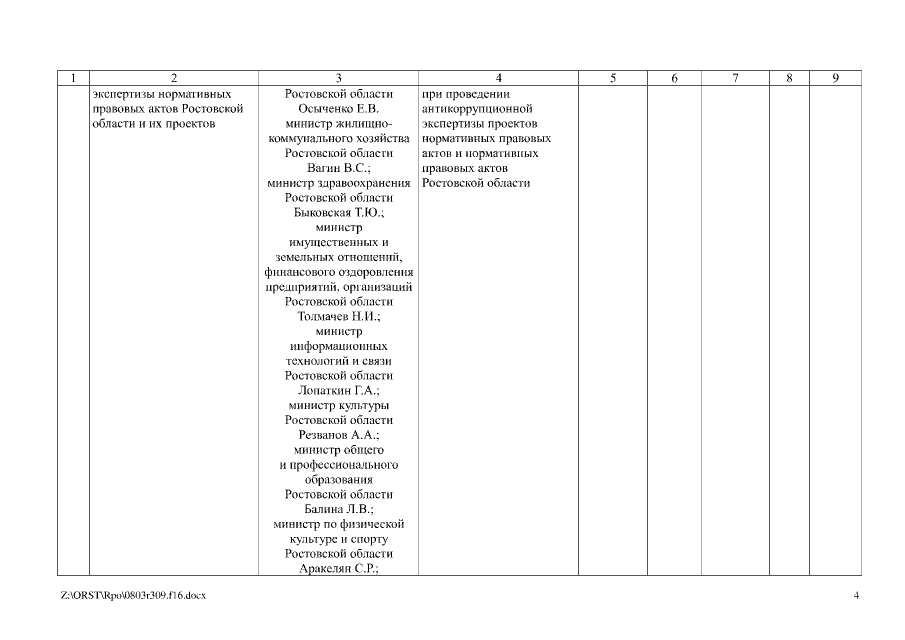 | 1 | 2 | 3 | 4 | 5 | 6 | 7 | 8 | 9 |
|---|---|---|---|---|---|---|---|---|
| | экспертизы нормативных правовых актов Ростовской области и их проектов | Ростовской области Осыченко Е.В. министр жилищно-коммунального хозяйства Ростовской области Вагин В.С.; министр здравоохранения Ростовской области Быковская Т.Ю.; министр имущественных и земельных отношений, финансового оздоровления предприятий, организаций Ростовской области Толмачев Н.И.; министр информационных технологий и связи Ростовской области Лопаткин Г.А.; министр культуры Ростовской области Резванов А.А.; министр общего и профессионального образования Ростовской области Балина Л.В.; министр по физической культуре и спорту Ростовской области Аракелян С.Р.; | при проведении антикоррупционной экспертизы проектов нормативных правовых актов и нормативных правовых актов Ростовской области | | | | | |

Z:\ORST\Rpo\0803r309.f16.docx 4